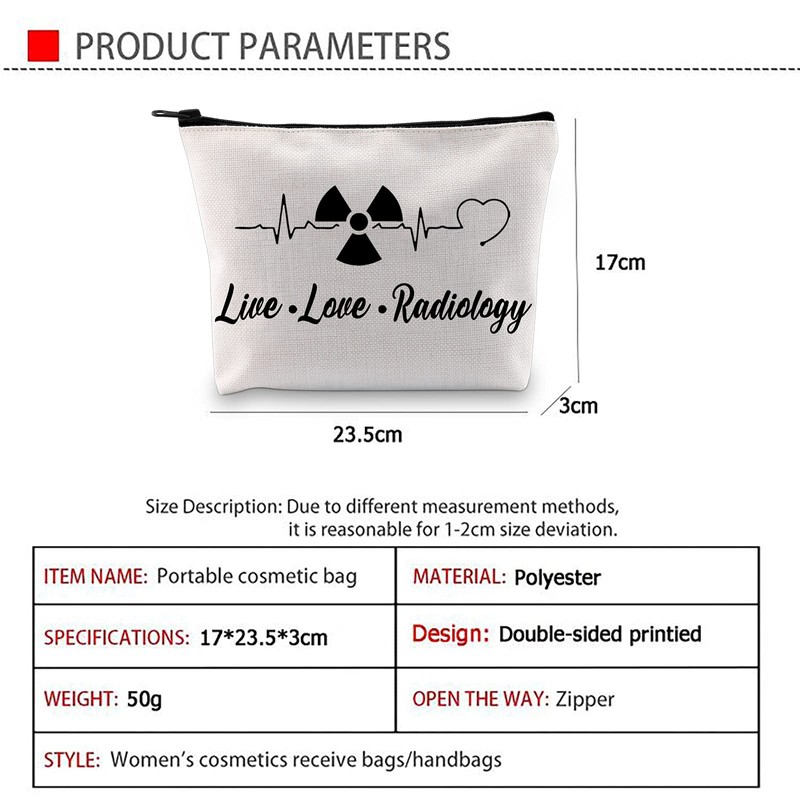 PRODUCT PARAMETERS

Live • Love • Radiology

17cm

3cm

23.5cm

Size Description: Due to different measurement methods, it is reasonable for 1-2cm size deviation.

| ITEM NAME: Portable cosmetic bag | MATERIAL: Polyester |
|---|---|
| SPECIFICATIONS: 17*23.5*3cm | Design: Double-sided printied |
| WEIGHT: 50g | OPEN THE WAY: Zipper |
| STYLE: Women's cosmetics receive bags/handbags | |